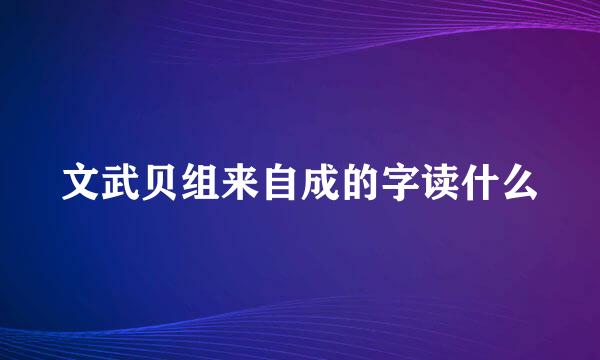 文武贝组来自成的字读什么